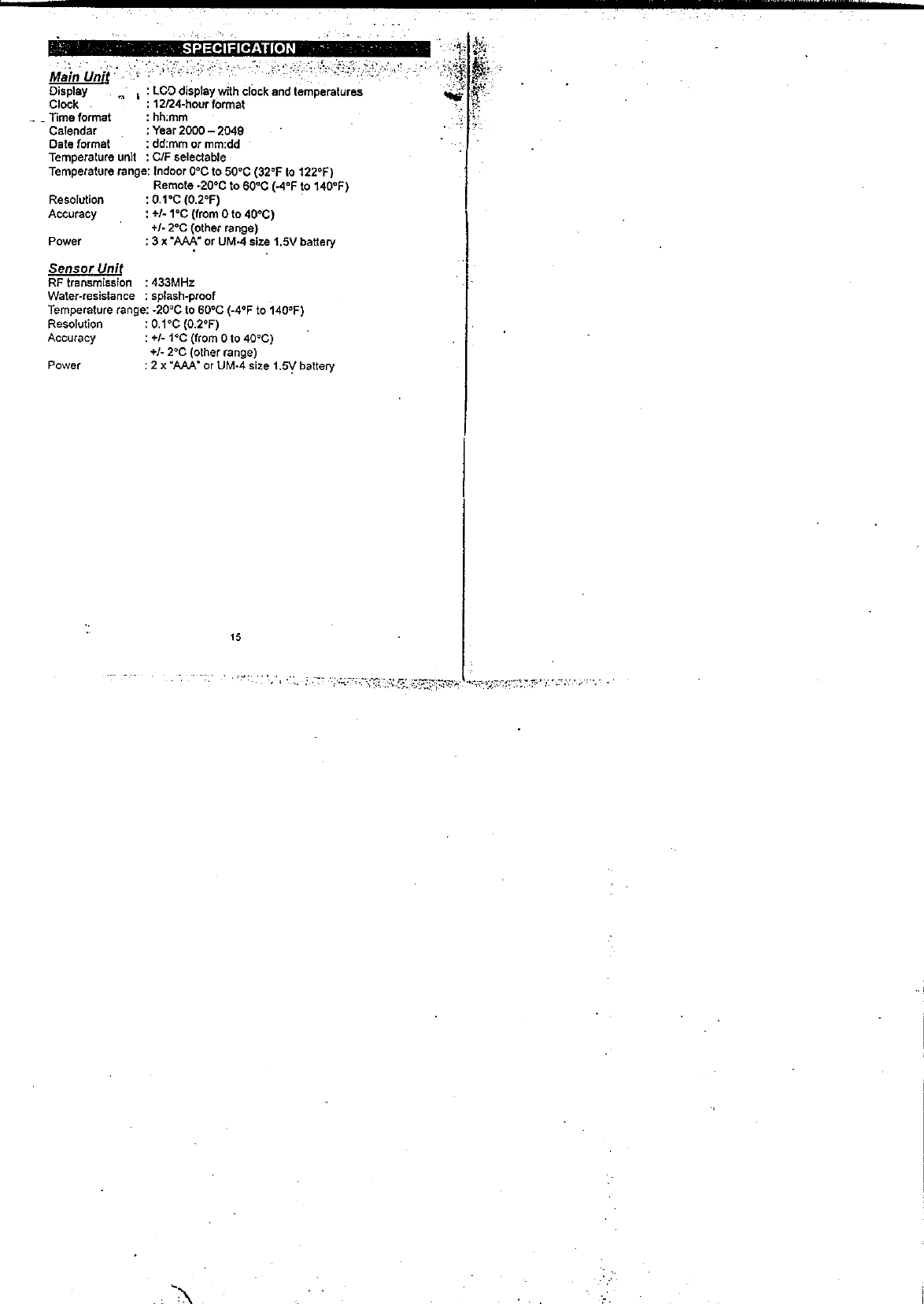 SPECIFICATION

Main Unit
Display : LCD display with clock and temperatures
Clock : 12/24-hour format
Time format : hh:mm
Calendar : Year 2000 – 2049
Date format : dd:mm or mm:dd
Temperature unit : C/F selectable
Temperature range: Indoor 0°C to 50°C (32°F to 122°F)
Remote -20°C to 60°C (-4°F to 140°F)
Resolution : 0.1°C (0.2°F)
Accuracy : +/- 1°C (from 0 to 40°C)
+/- 2°C (other range)
Power : 3 x "AAA" or UM-4 size 1.5V battery

Sensor Unit
RF transmission : 433MHz
Water-resistance : splash-proof
Temperature range: -20°C to 60°C (-4°F to 140°F)
Resolution : 0.1°C (0.2°F)
Accuracy : +/- 1°C (from 0 to 40°C)
+/- 2°C (other range)
Power : 2 x "AAA" or UM-4 size 1.5V battery

15